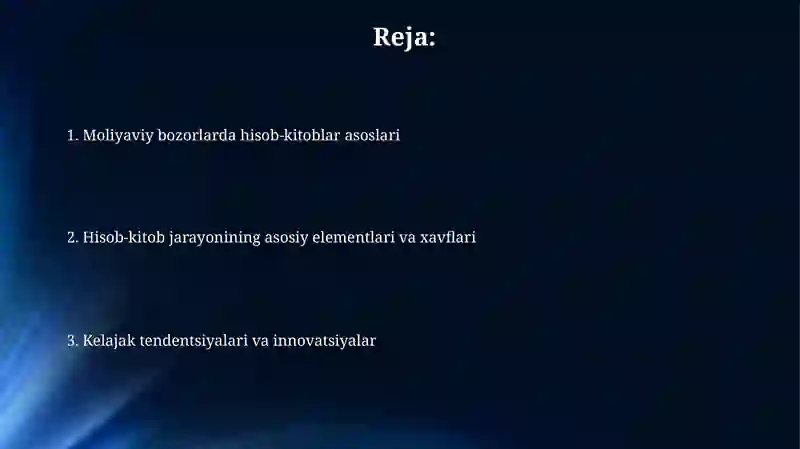 Reja:

1. Moliyaviy bozorlarda hisob-kitoblar asoslari

2. Hisob-kitob jarayonining asosiy elementlari va xavflari

3. Kelajak tendentsiyalari va innovatsiyalar